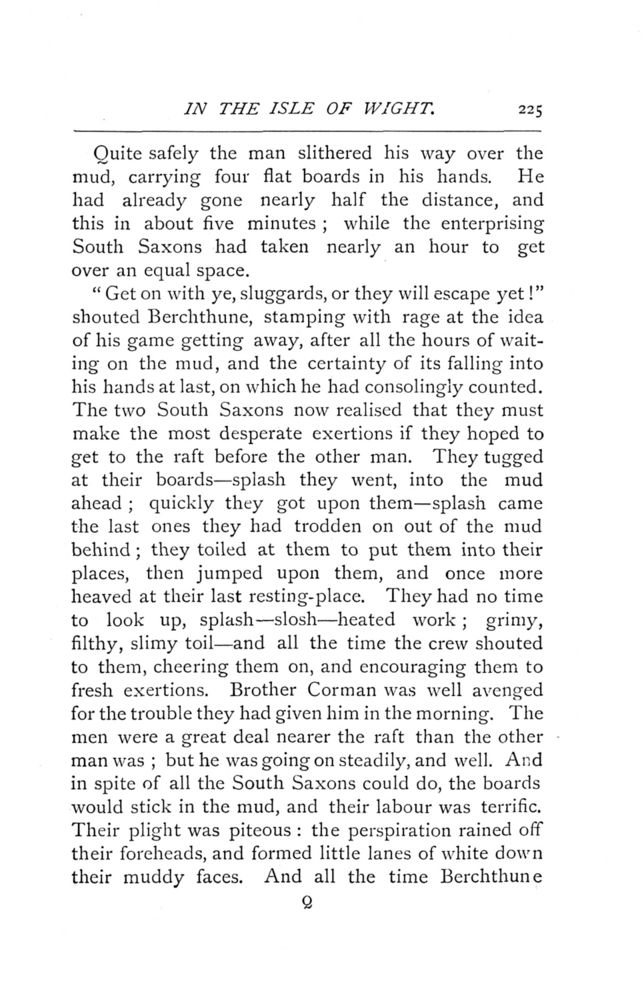 IN THE ISLE OF WIGHT. 225

Quite safely the man slithered his way over the mud, carrying four flat boards in his hands. He had already gone nearly half the distance, and this in about five minutes; while the enterprising South Saxons had taken nearly an hour to get over an equal space.

"Get on with ye, sluggards, or they will escape yet!" shouted Berchthune, stamping with rage at the idea of his game getting away, after all the hours of waiting on the mud, and the certainty of its falling into his hands at last, on which he had consolingly counted. The two South Saxons now realised that they must make the most desperate exertions if they hoped to get to the raft before the other man. They tugged at their boards—splash they went, into the mud ahead; quickly they got upon them—splash came the last ones they had trodden on out of the mud behind; they toiled at them to put them into their places, then jumped upon them, and once more heaved at their last resting-place. They had no time to look up, splash—slosh—heated work; grimy, filthy, slimy toil—and all the time the crew shouted to them, cheering them on, and encouraging them to fresh exertions. Brother Corman was well avenged for the trouble they had given him in the morning. The men were a great deal nearer the raft than the other man was; but he was going on steadily, and well. And in spite of all the South Saxons could do, the boards would stick in the mud, and their labour was terrific. Their plight was piteous: the perspiration rained off their foreheads, and formed little lanes of white down their muddy faces. And all the time Berchthune

Q